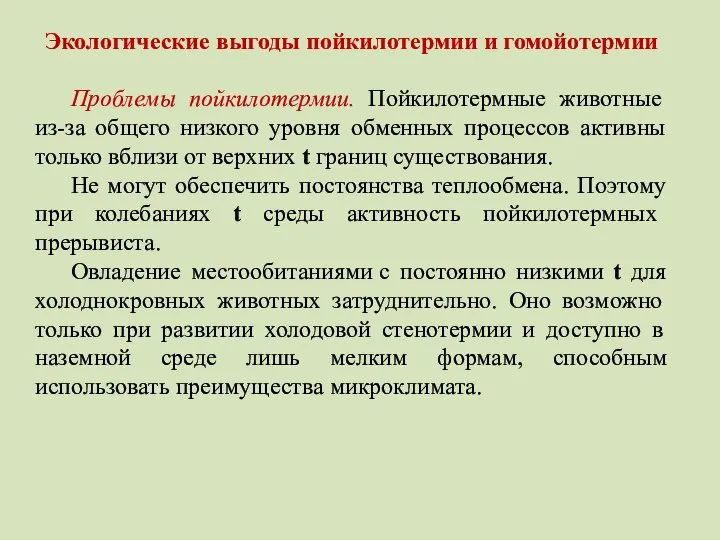 Экологические выгоды пойкилотермии и гомойотермии

Проблемы пойкилотермии. Пойкилотермные животные из-за общего низкого уровня обменных процессов активны только вблизи от верхних t границ существования.

Не могут обеспечить постоянства теплообмена. Поэтому при колебаниях t среды активность пойкилотермных прерывиста.

Овладение местообитаниями с постоянно низкими t для холоднокровных животных затруднительно. Оно возможно только при развитии холодовой стенотермии и доступно в наземной среде лишь мелким формам, способным использовать преимущества микроклимата.